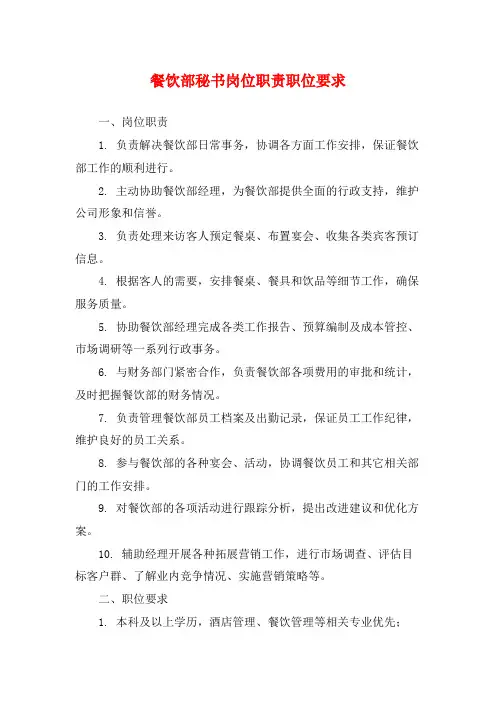 餐饮部秘书岗位职责职位要求

一、岗位职责

1. 负责解决餐饮部日常事务，协调各方面工作安排，保证餐饮部工作的顺利进行。

2. 主动协助餐饮部经理，为餐饮部提供全面的行政支持，维护公司形象和信誉。

3. 负责处理来访客人预定餐桌、布置宴会、收集各类宾客预订信息。

4. 根据客人的需要，安排餐桌、餐具和饮品等细节工作，确保服务质量。

5. 协助餐饮部经理完成各类工作报告、预算编制及成本管控、市场调研等一系列行政事务。

6. 与财务部门紧密合作，负责餐饮部各项费用的审批和统计，及时把握餐饮部的财务情况。

7. 负责管理餐饮部员工档案及出勤记录，保证员工工作纪律，维护良好的员工关系。

8. 参与餐饮部的各种宴会、活动，协调餐饮员工和其它相关部门的工作安排。

9. 对餐饮部的各项活动进行跟踪分析，提出改进建议和优化方案。

10. 辅助经理开展各种拓展营销工作，进行市场调查、评估目标客户群、了解业内竞争情况、实施营销策略等。

二、职位要求

1. 本科及以上学历，酒店管理、餐饮管理等相关专业优先；